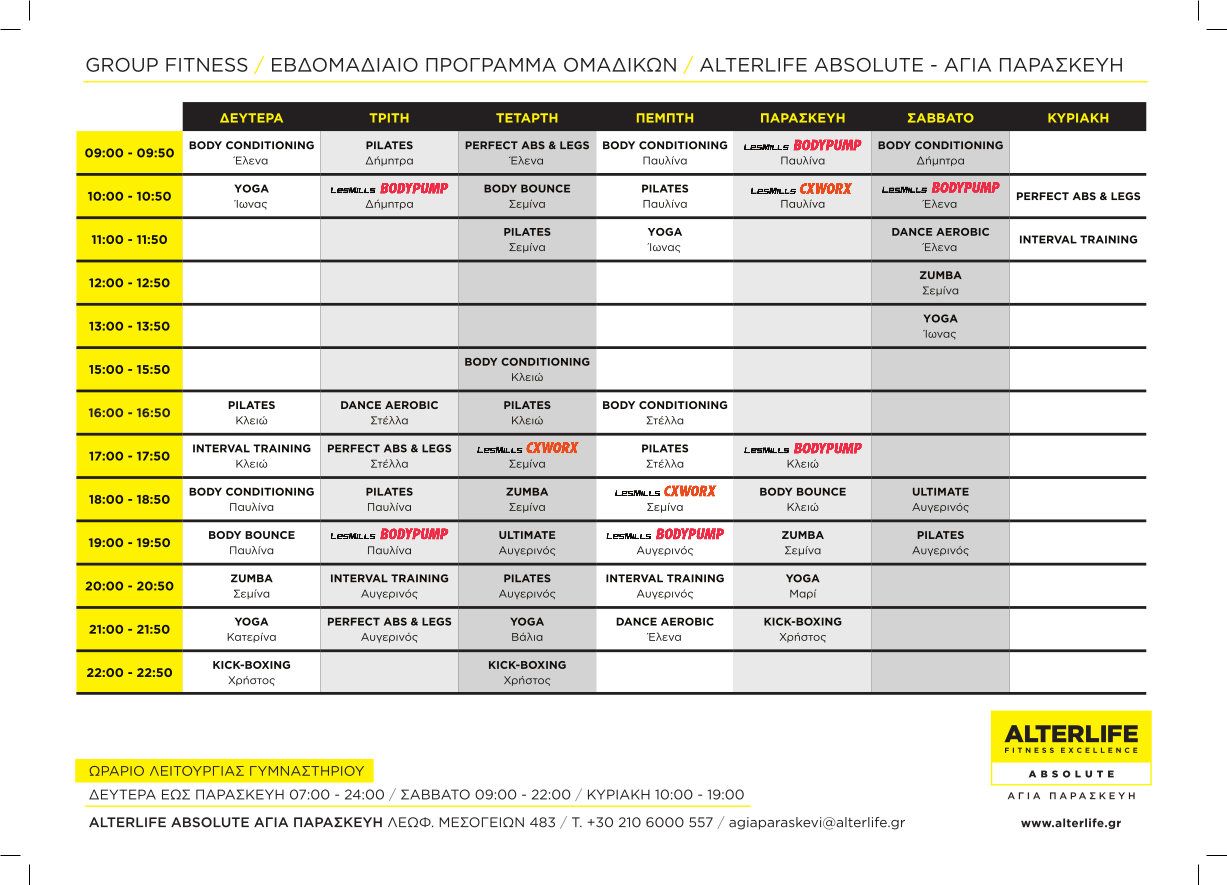 GROUP FITNESS / ΕΒΔΟΜΑΔΙΑΙΟ ΠΡΟΓΡΑΜΜΑ ΟΜΑΔΙΚΩΝ / ALTERLIFE ABSOLUTE - ΑΓΙΑ ΠΑΡΑΣΚΕΥΗ

| | ΔΕΥΤΕΡΑ | ΤΡΙΤΗ | ΤΕΤΑΡΤΗ | ΠΕΜΠΤΗ | ΠΑΡΑΣΚΕΥΗ | ΣΑΒΒΑΤΟ | ΚΥΡΙΑΚΗ |
|---|---|---|---|---|---|---|---|
| 09:00 - 09:50 | BODY CONDITIONING Έλενα | PILATES Δήμητρα | PERFECT ABS & LEGS Έλενα | BODY CONDITIONING Παυλίνα | LesMills BODYPUMP Παυλίνα | BODY CONDITIONING Δήμητρα | |
| 10:00 - 10:50 | YOGA Ίωνας | LesMills BODYPUMP Δήμητρα | BODY BOUNCE Σεμίνα | PILATES Παυλίνα | LesMills CXWORX Παυλίνα | LesMills BODYPUMP Έλενα | PERFECT ABS & LEGS |
| 11:00 - 11:50 | | | PILATES Σεμίνα | YOGA Ίωνας | | DANCE AEROBIC Έλενα | INTERVAL TRAINING |
| 12:00 - 12:50 | | | | | | ZUMBA Σεμίνα | |
| 13:00 - 13:50 | | | | | | YOGA Ίωνας | |
| 15:00 - 15:50 | | | BODY CONDITIONING Κλειώ | | | | |
| 16:00 - 16:50 | PILATES Κλειώ | DANCE AEROBIC Στέλλα | PILATES Κλειώ | BODY CONDITIONING Στέλλα | | | |
| 17:00 - 17:50 | INTERVAL TRAINING Κλειώ | PERFECT ABS & LEGS Στέλλα | LesMills CXWORX Σεμίνα | PILATES Στέλλα | LesMills BODYPUMP Κλειώ | | |
| 18:00 - 18:50 | BODY CONDITIONING Παυλίνα | PILATES Παυλίνα | ZUMBA Σεμίνα | LesMills CXWORX Σεμίνα | BODY BOUNCE Κλειώ | ULTIMATE Αυγερινός | |
| 19:00 - 19:50 | BODY BOUNCE Παυλίνα | LesMills BODYPUMP Παυλίνα | ULTIMATE Αυγερινός | LesMills BODYPUMP Αυγερινός | ZUMBA Σεμίνα | PILATES Αυγερινός | |
| 20:00 - 20:50 | ZUMBA Σεμίνα | INTERVAL TRAINING Αυγερινός | PILATES Αυγερινός | INTERVAL TRAINING Αυγερινός | YOGA Μαρί | | |
| 21:00 - 21:50 | YOGA Κατερίνα | PERFECT ABS & LEGS Αυγερινός | YOGA Βάλια | DANCE AEROBIC Έλενα | KICK-BOXING Χρήστος | | |
| 22:00 - 22:50 | KICK-BOXING Χρήστος | | KICK-BOXING Χρήστος | | | | |

ΩΡΑΡΙΟ ΛΕΙΤΟΥΡΓΙΑΣ ΓΥΜΝΑΣΤΗΡΙΟΥ
ΔΕΥΤΕΡΑ ΕΩΣ ΠΑΡΑΣΚΕΥΗ 07:00 - 24:00 / ΣΑΒΒΑΤΟ 09:00 - 22:00 / ΚΥΡΙΑΚΗ 10:00 - 19:00
ALTERLIFE ABSOLUTE ΑΓΙΑ ΠΑΡΑΣΚΕΥΗ ΛΕΩΦ. ΜΕΣΟΓΕΙΩΝ 483 / Τ. +30 210 6000 557 / agiaparaskevi@alterlife.gr

ALTERLIFE
FITNESS EXCELLENCE
ABSOLUTE
ΑΓΙΑ ΠΑΡΑΣΚΕΥΗ
www.alterlife.gr